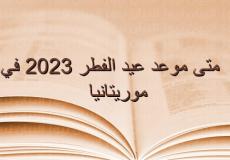 متى موعد عيد الفطر 2023 في موريتانيا